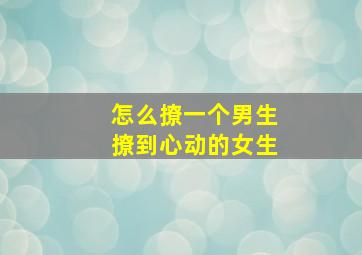 怎么撩一个男生
撩到心动的女生